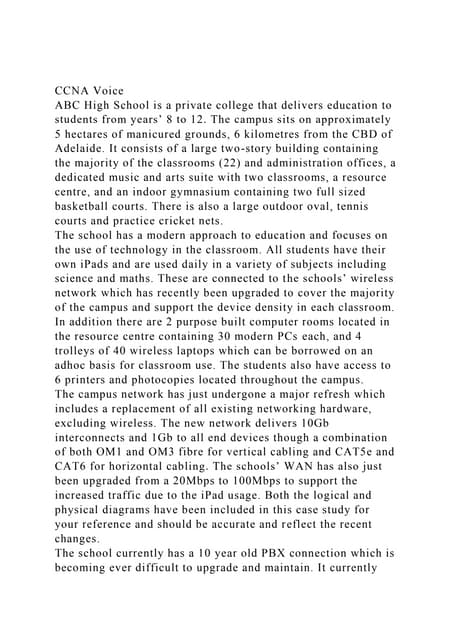 CCNA Voice
ABC High School is a private college that delivers education to students from years' 8 to 12. The campus sits on approximately 5 hectares of manicured grounds, 6 kilometres from the CBD of Adelaide. It consists of a large two-story building containing the majority of the classrooms (22) and administration offices, a dedicated music and arts suite with two classrooms, a resource centre, and an indoor gymnasium containing two full sized basketball courts. There is also a large outdoor oval, tennis courts and practice cricket nets.
The school has a modern approach to education and focuses on the use of technology in the classroom. All students have their own iPads and are used daily in a variety of subjects including science and maths. These are connected to the schools' wireless network which has recently been upgraded to cover the majority of the campus and support the device density in each classroom. In addition there are 2 purpose built computer rooms located in the resource centre containing 30 modern PCs each, and 4 trolleys of 40 wireless laptops which can be borrowed on an adhoc basis for classroom use. The students also have access to 6 printers and photocopies located throughout the campus.
The campus network has just undergone a major refresh which includes a replacement of all existing networking hardware, excluding wireless. The new network delivers 10Gb interconnects and 1Gb to all end devices though a combination of both OM1 and OM3 fibre for vertical cabling and CAT5e and CAT6 for horizontal cabling. The schools' WAN has also just been upgraded from a 20Mbps to 100Mbps to support the increased traffic due to the iPad usage. Both the logical and physical diagrams have been included in this case study for your reference and should be accurate and reflect the recent changes.
The school currently has a 10 year old PBX connection which is becoming ever difficult to upgrade and maintain. It currently